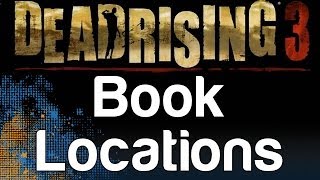 DEADRISING 3

Book Locations